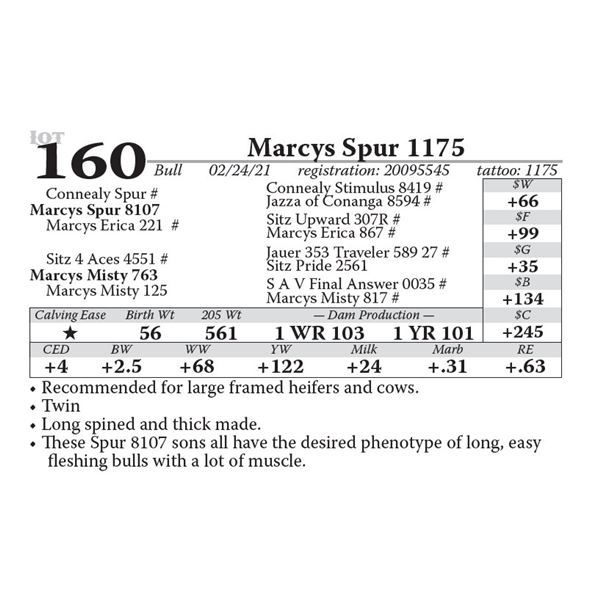 LOT
160

Marcys Spur 1175

Bull 02/24/21 registration: 20095545 tattoo: 1175

Connealy Spur #
Marcys Spur 8107
Marcys Erica 221 #

Sitz 4 Aces 4551 #
Marcys Misty 763
Marcys Misty 125

Connealy Stimulus 8419 #
Jazza of Conanga 8594 #
Sitz Upward 307R #
Marcys Erica 867 #
Jauer 353 Traveler 589 27 #
Sitz Pride 2561
S A V Final Answer 0035 #
Marcys Misty 817 #

$W
+66
$F
+99
$G
+35
$B
+134

| Calving Ease | Birth Wt | 205 Wt | — Dam Production — | | $C |
|---|---|---|---|---|---|
| ★ | 56 | 561 | 1 WR 103 | 1 YR 101 | +245 |

| CED | BW | WW | YW | Milk | Marb | RE |
|---|---|---|---|---|---|---|
| +4 | +2.5 | +68 | +122 | +24 | +.31 | +.63 |

• Recommended for large framed heifers and cows.
• Twin
• Long spined and thick made.
• These Spur 8107 sons all have the desired phenotype of long, easy fleshing bulls with a lot of muscle.